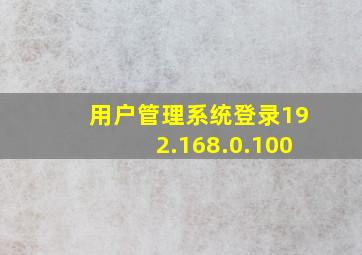 用户管理系统登录192.168.0.100